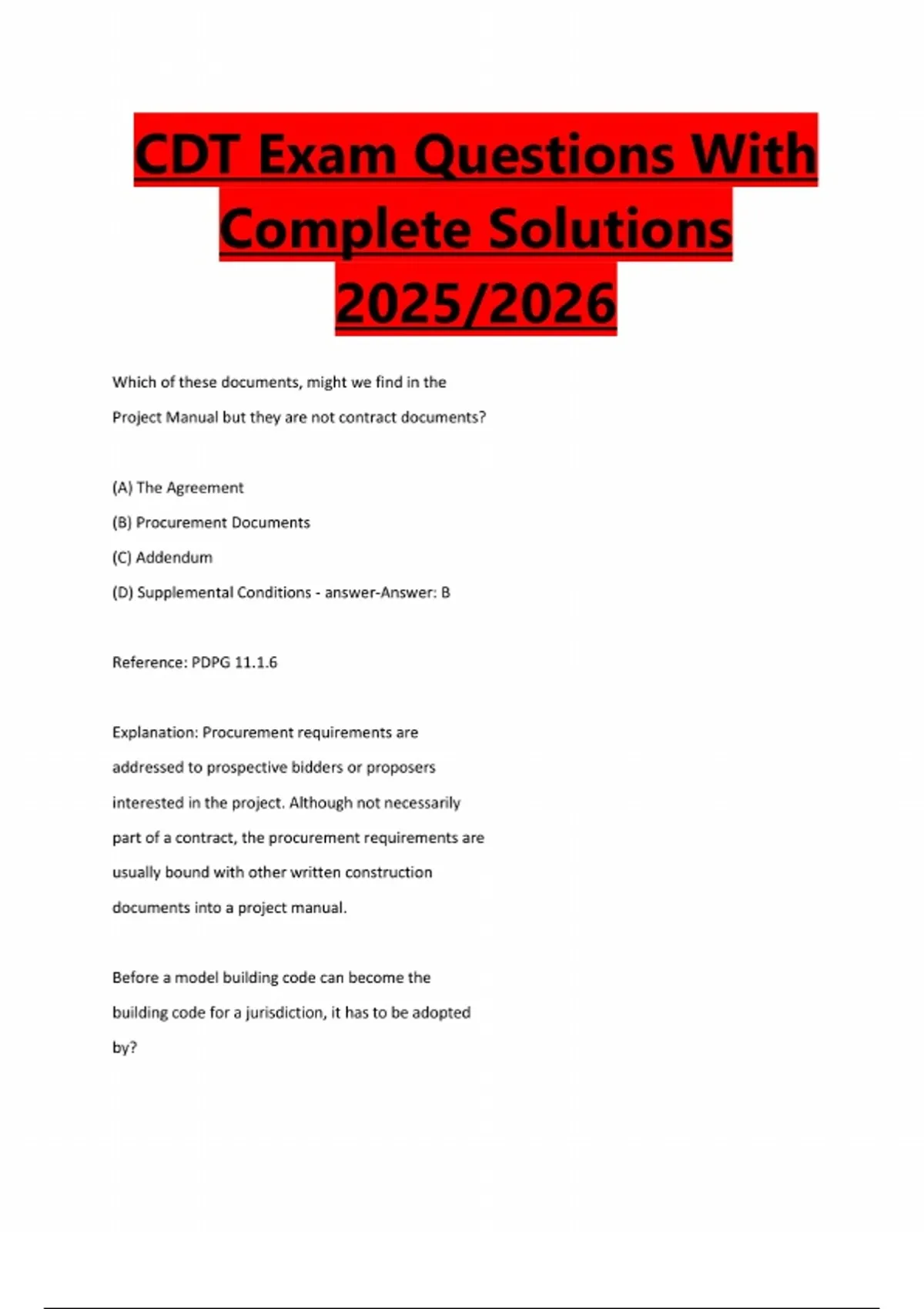 CDT Exam Questions With Complete Solutions 2025/2026

Which of these documents, might we find in the Project Manual but they are not contract documents?

(A) The Agreement

(B) Procurement Documents

(C) Addendum

(D) Supplemental Conditions - answer-Answer: B

Reference: PDPG 11.1.6

Explanation: Procurement requirements are addressed to prospective bidders or proposers interested in the project. Although not necessarily part of a contract, the procurement requirements are usually bound with other written construction documents into a project manual.

Before a model building code can become the building code for a jurisdiction, it has to be adopted by?